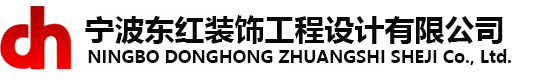 dh

宁波东红装饰工程设计有限公司
NINGBO DONGHONG ZHUANGSHI SHEJI Co., Ltd.